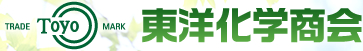 TRADE Toyo MARK

東洋化学商会